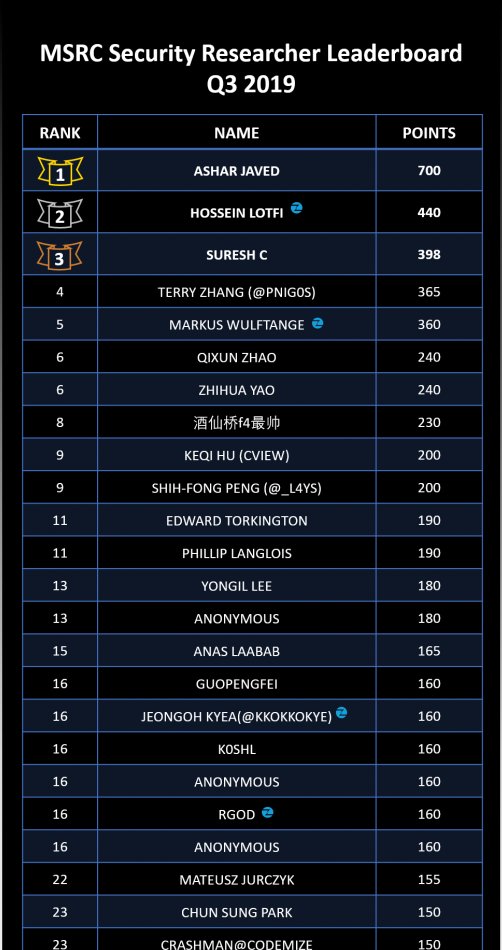 MSRC Security Researcher Leaderboard
Q3 2019

| RANK | NAME | POINTS |
|---|---|---|
| 1 | ASHAR JAVED | 700 |
| 2 | HOSSEIN LOTFI | 440 |
| 3 | SURESH C | 398 |
| 4 | TERRY ZHANG (@PNIG0S) | 365 |
| 5 | MARKUS WULFTANGE | 360 |
| 6 | QIXUN ZHAO | 240 |
| 6 | ZHIHUA YAO | 240 |
| 8 | 酒仙桥f4最帅 | 230 |
| 9 | KEQI HU (CVIEW) | 200 |
| 9 | SHIH-FONG PENG (@_L4YS) | 200 |
| 11 | EDWARD TORKINGTON | 190 |
| 11 | PHILLIP LANGLOIS | 190 |
| 13 | YONGIL LEE | 180 |
| 13 | ANONYMOUS | 180 |
| 15 | ANAS LAABAB | 165 |
| 16 | GUOPENGFEI | 160 |
| 16 | JEONGOH KYEA(@KKOKKOKYE) | 160 |
| 16 | K0SHL | 160 |
| 16 | ANONYMOUS | 160 |
| 16 | RGOD | 160 |
| 16 | ANONYMOUS | 160 |
| 22 | MATEUSZ JURCZYK | 155 |
| 23 | CHUN SUNG PARK | 150 |
| 23 | CRASHMAN@CODEMIZE | 150 |